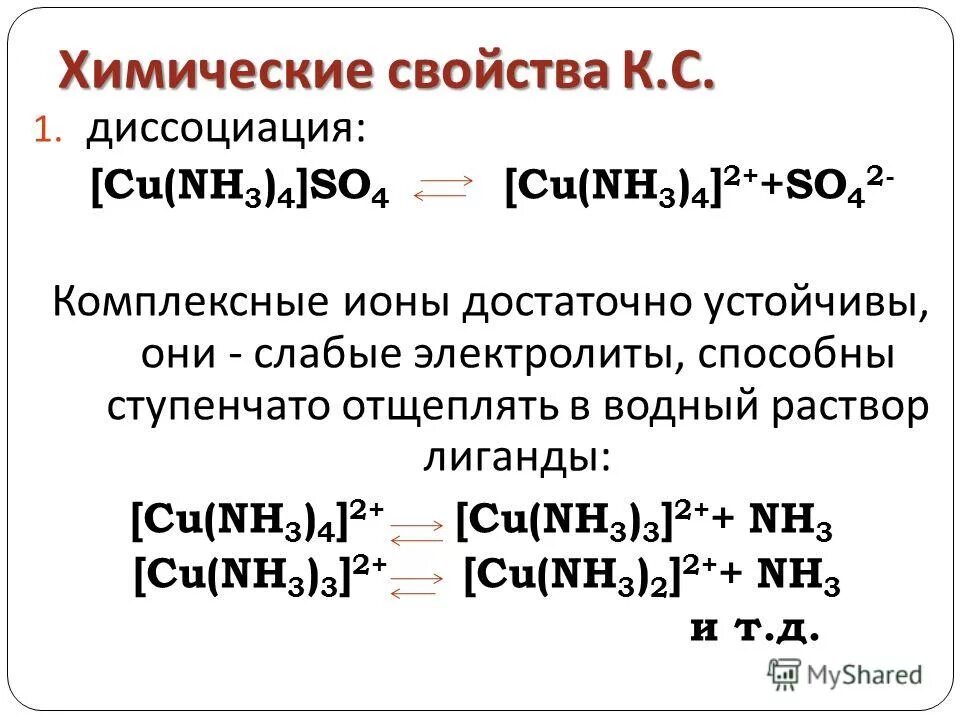 Химические свойства К.С.

1. диссоциация:

$[Cu(NH_3)_4]SO_4 \rightleftarrows [Cu(NH_3)_4]^{2+} + SO_4^{2-}$

Комплексные ионы достаточно устойчивы, они - слабые электролиты, способны ступенчато отщеплять в водный раствор лиганды:

$[Cu(NH_3)_4]^{2+} \rightleftarrows [Cu(NH_3)_3]^{2+} + NH_3$

$[Cu(NH_3)_3]^{2+} \rightleftarrows [Cu(NH_3)_2]^{2+} + NH_3$

и т.д.

MyShared